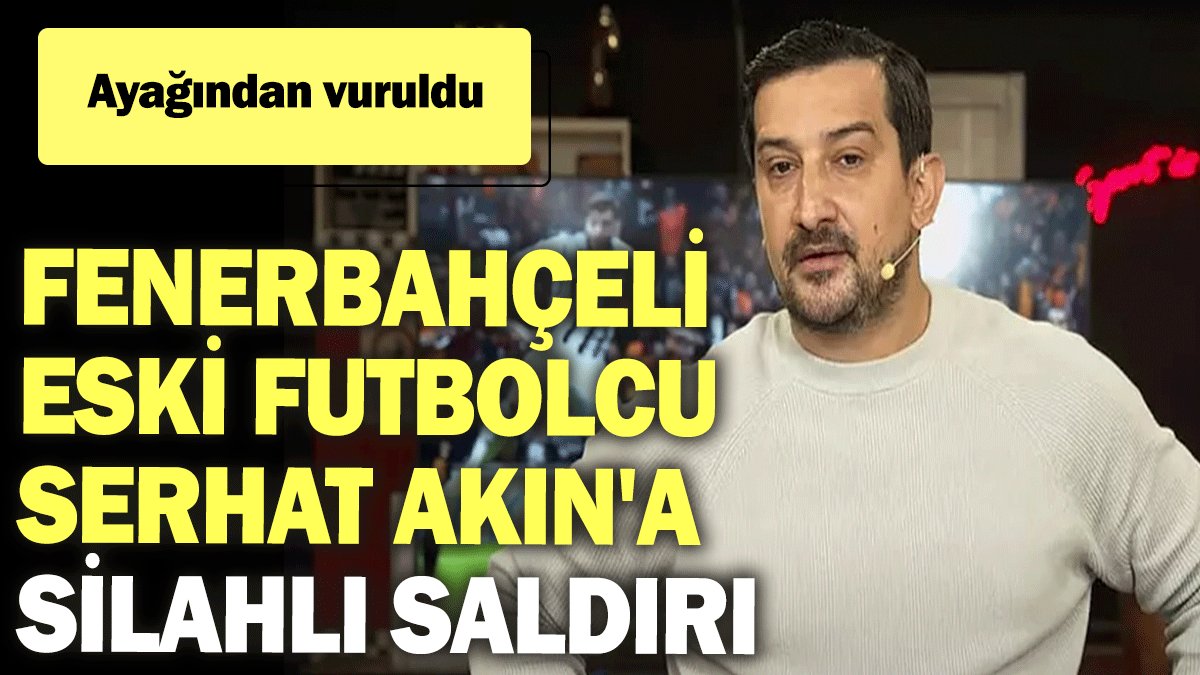 Ayağından vuruldu

FENERBAHÇELİ ESKİ FUTBOLCU SERHAT AKIN'A SİLAHLI SALDIRI